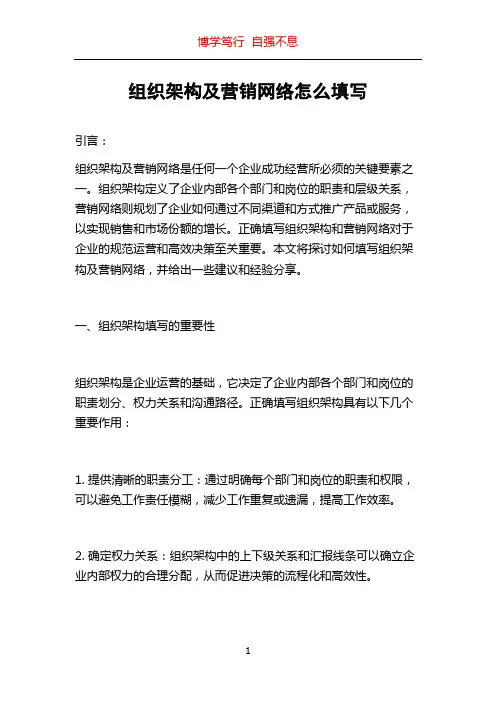 博学笃行 自强不息

组织架构及营销网络怎么填写

引言：

组织架构及营销网络是任何一个企业成功经营所必须的关键要素之一。组织架构定义了企业内部各个部门和岗位的职责和层级关系，营销网络则规划了企业如何通过不同渠道和方式推广产品或服务，以实现销售和市场份额的增长。正确填写组织架构和营销网络对于企业的规范运营和高效决策至关重要。本文将探讨如何填写组织架构及营销网络，并给出一些建议和经验分享。

一、组织架构填写的重要性

组织架构是企业运营的基础，它决定了企业内部各个部门和岗位的职责划分、权力关系和沟通路径。正确填写组织架构具有以下几个重要作用：

1. 提供清晰的职责分工：通过明确每个部门和岗位的职责和权限，可以避免工作责任模糊，减少工作重复或遗漏，提高工作效率。

2. 确定权力关系：组织架构中的上下级关系和汇报线条可以确立企业内部权力的合理分配，从而促进决策的流程化和高效性。

1